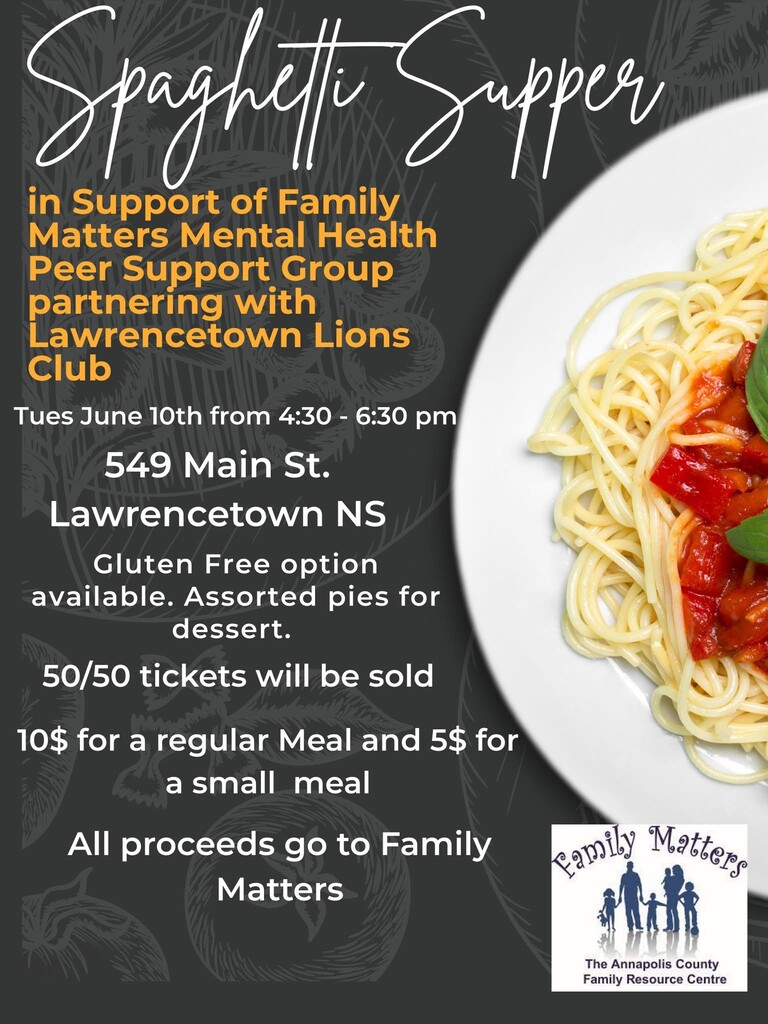 Spaghetti Supper

in Support of Family Matters Mental Health Peer Support Group partnering with Lawrencetown Lions Club

Tues June 10th from 4:30 - 6:30 pm

549 Main St. Lawrencetown NS

Gluten Free option available. Assorted pies for dessert.

50/50 tickets will be sold

10$ for a regular Meal and 5$ for a small meal

All proceeds go to Family Matters

Family Matters

The Annapolis County Family Resource Centre